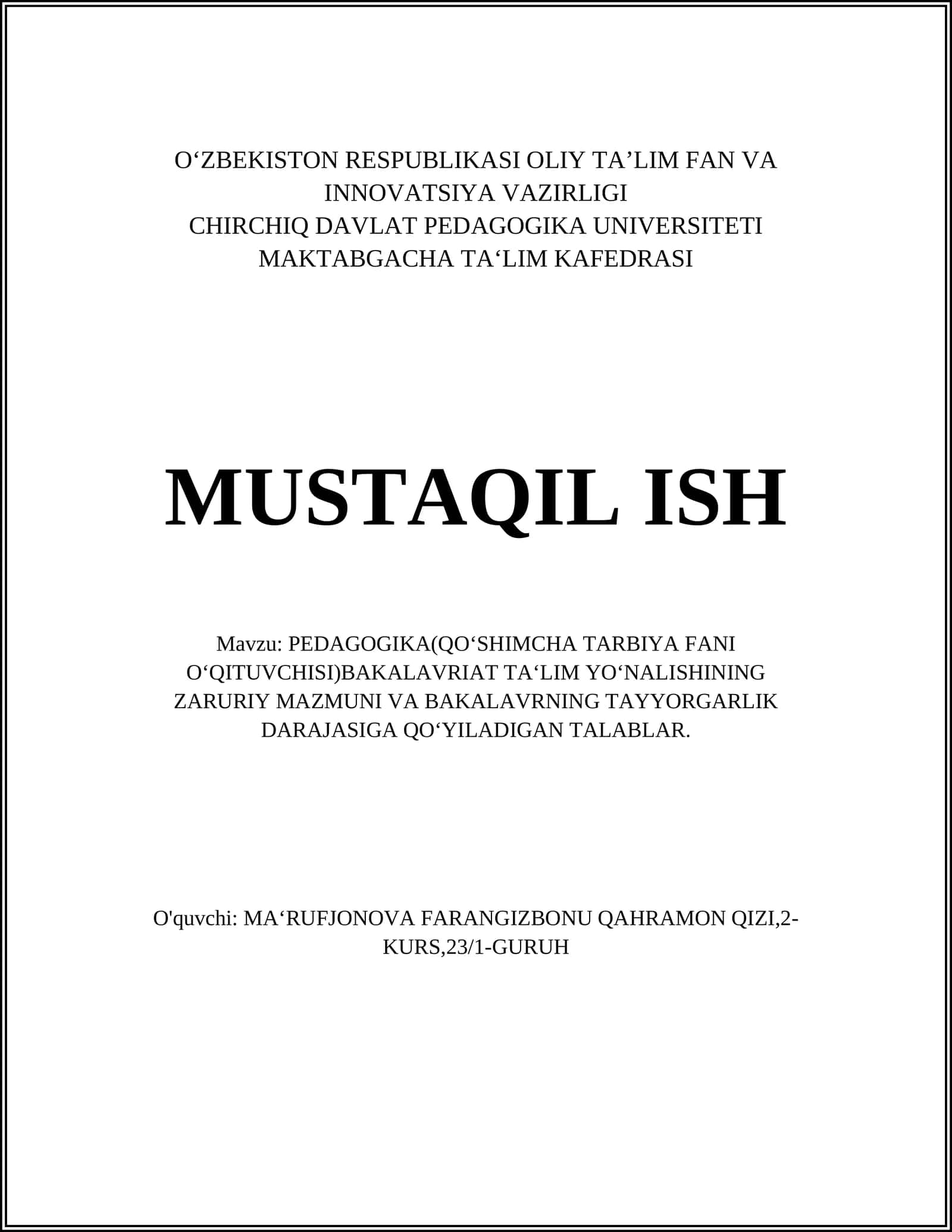 O‘ZBEKISTON RESPUBLIKASI OLIY TA’LIM FAN VA INNOVATSIYA VAZIRLIGI
CHIRCHIQ DAVLAT PEDAGOGIKA UNIVERSITETI
MAKTABGACHA TA‘LIM KAFEDRASI

MUSTAQIL ISH

Mavzu: PEDAGOGIKA(QO‘SHIMCHA TARBIYA FANI O‘QITUVCHISI)BAKALAVRIAT TA‘LIM YO‘NALISHINING ZARURIY MAZMUNI VA BAKALAVRNING TAYYORGARLIK DARAJASIGA QO‘YILADIGAN TALABLAR.

O'quvchi: MA‘RUFJONOVA FARANGIZBONU QAHRAMON QIZI,2-KURS,23/1-GURUH